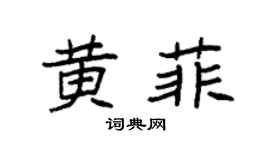 黄菲

词典网